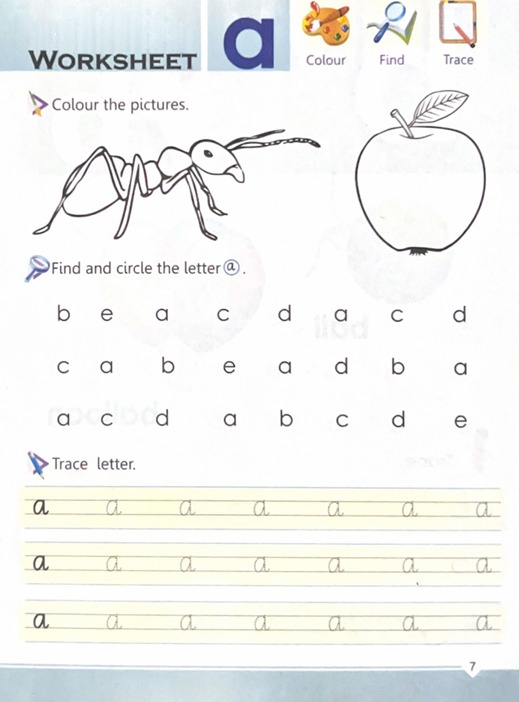 WORKSHEET a

Colour Find Trace

Colour the pictures.

Find and circle the letter ⓐ.

b e a c d a c d

c a b e a d b a

a c d a b c d e

Trace letter.

a a a a a a a

a a a a a a a

a a a a a a a

7